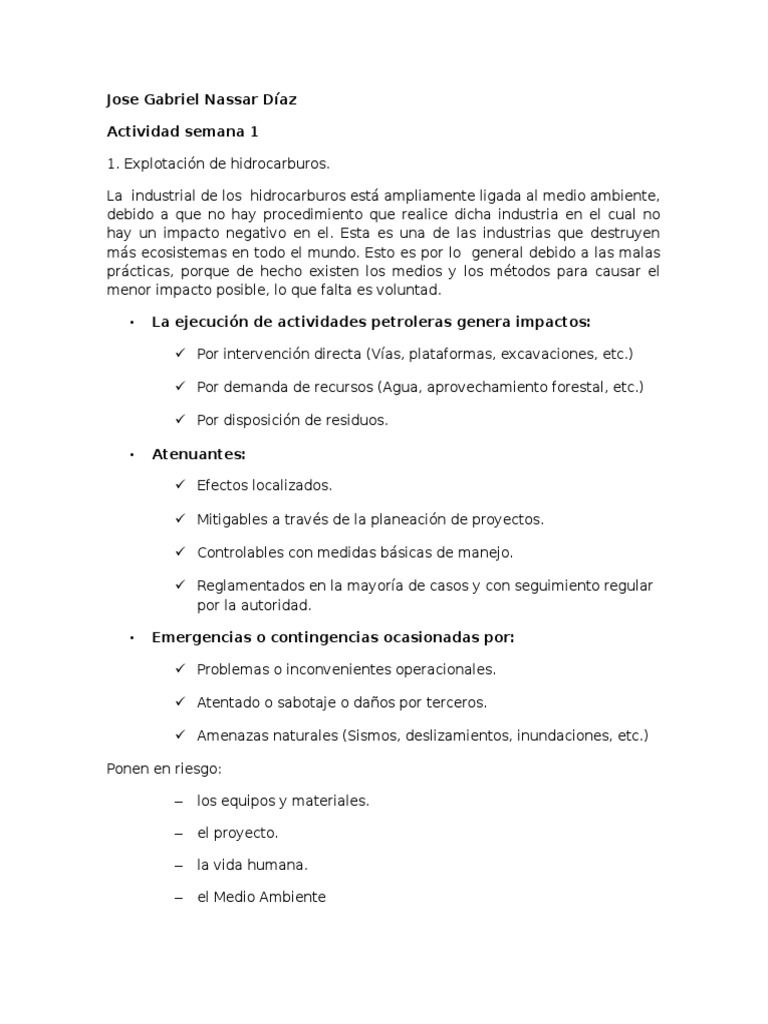 Jose Gabriel Nassar Díaz

Actividad semana 1

1. Explotación de hidrocarburos.

La industrial de los hidrocarburos está ampliamente ligada al medio ambiente, debido a que no hay procedimiento que realice dicha industria en el cual no hay un impacto negativo en el. Esta es una de las industrias que destruyen más ecosistemas en todo el mundo. Esto es por lo general debido a las malas prácticas, porque de hecho existen los medios y los métodos para causar el menor impacto posible, lo que falta es voluntad.

• La ejecución de actividades petroleras genera impactos:

✓ Por intervención directa (Vías, plataformas, excavaciones, etc.)

✓ Por demanda de recursos (Agua, aprovechamiento forestal, etc.)

✓ Por disposición de residuos.

• Atenuantes:

✓ Efectos localizados.

✓ Mitigables a través de la planeación de proyectos.

✓ Controlables con medidas básicas de manejo.

✓ Reglamentados en la mayoría de casos y con seguimiento regular por la autoridad.

• Emergencias o contingencias ocasionadas por:

✓ Problemas o inconvenientes operacionales.

✓ Atentado o sabotaje o daños por terceros.

✓ Amenazas naturales (Sismos, deslizamientos, inundaciones, etc.)

Ponen en riesgo:

– los equipos y materiales.

– el proyecto.

– la vida humana.

– el Medio Ambiente